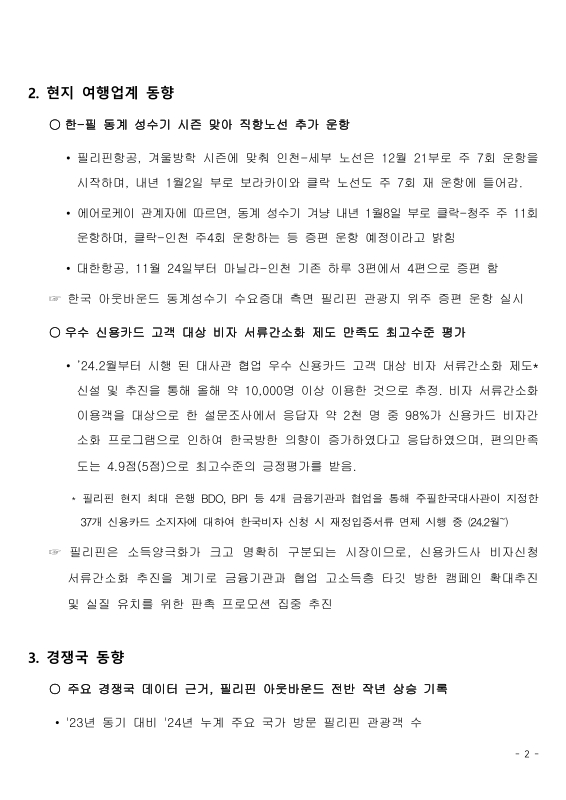 2. 현지 여행업계 동향

○ 한-필 동계 성수기 시즌 맞아 직항노선 추가 운항

• 필리핀항공, 겨울방학 시즌에 맞춰 인천-세부 노선은 12월 21부로 주 7회 운항을 시작하며, 내년 1월2일 부로 보라카이와 클락 노선도 주 7회 재 운항에 들어감.

• 에어로케이 관계자에 따르면, 동계 성수기 겨냥 내년 1월8일 부로 클락-청주 주 11회 운항하며, 클락-인천 주4회 운항하는 등 증편 운항 예정이라고 밝힘

• 대한항공, 11월 24일부터 마닐라-인천 기존 하루 3편에서 4편으로 증편 함

☞ 한국 아웃바운드 동계성수기 수요증대 측면 필리핀 관광지 위주 증편 운항 실시

○ 우수 신용카드 고객 대상 비자 서류간소화 제도 만족도 최고수준 평가

• '24.2월부터 시행 된 대사관 협업 우수 신용카드 고객 대상 비자 서류간소화 제도* 신설 및 추진을 통해 올해 약 10,000명 이상 이용한 것으로 추정. 비자 서류간소화 이용객을 대상으로 한 설문조사에서 응답자 약 2천 명 중 98%가 신용카드 비자간소화 프로그램으로 인하여 한국방한 의향이 증가하였다고 응답하였으며, 편의만족도는 4.9점(5점)으로 최고수준의 긍정평가를 받음.

* 필리핀 현지 최대 은행 BDO, BPI 등 4개 금융기관과 협업을 통해 주필한국대사관이 지정한 37개 신용카드 소지자에 대하여 한국비자 신청 시 재정입증서류 면제 시행 중 (24.2월~)

☞ 필리핀은 소득양극화가 크고 명확히 구분되는 시장이므로, 신용카드사 비자신청 서류간소화 추진을 계기로 금융기관과 협업 고소득층 타깃 방한 캠페인 확대추진 및 실질 유치를 위한 판촉 프로모션 집중 추진

3. 경쟁국 동향

○ 주요 경쟁국 데이터 근거, 필리핀 아웃바운드 전반 작년 상승 기록

• '23년 동기 대비 '24년 누계 주요 국가 방문 필리핀 관광객 수

- 2 -